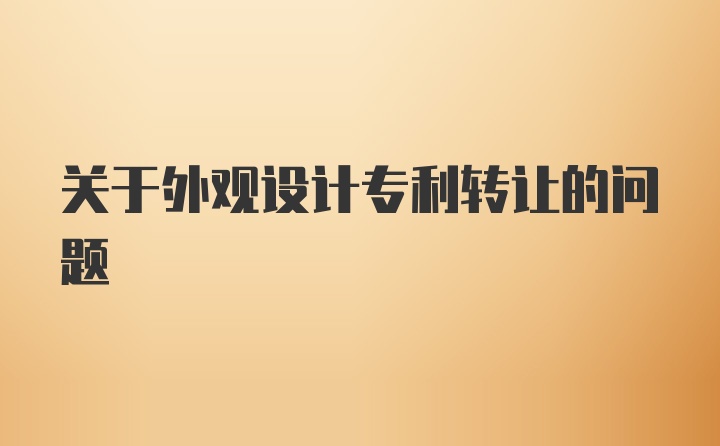 关于外观设计专利转让的问题